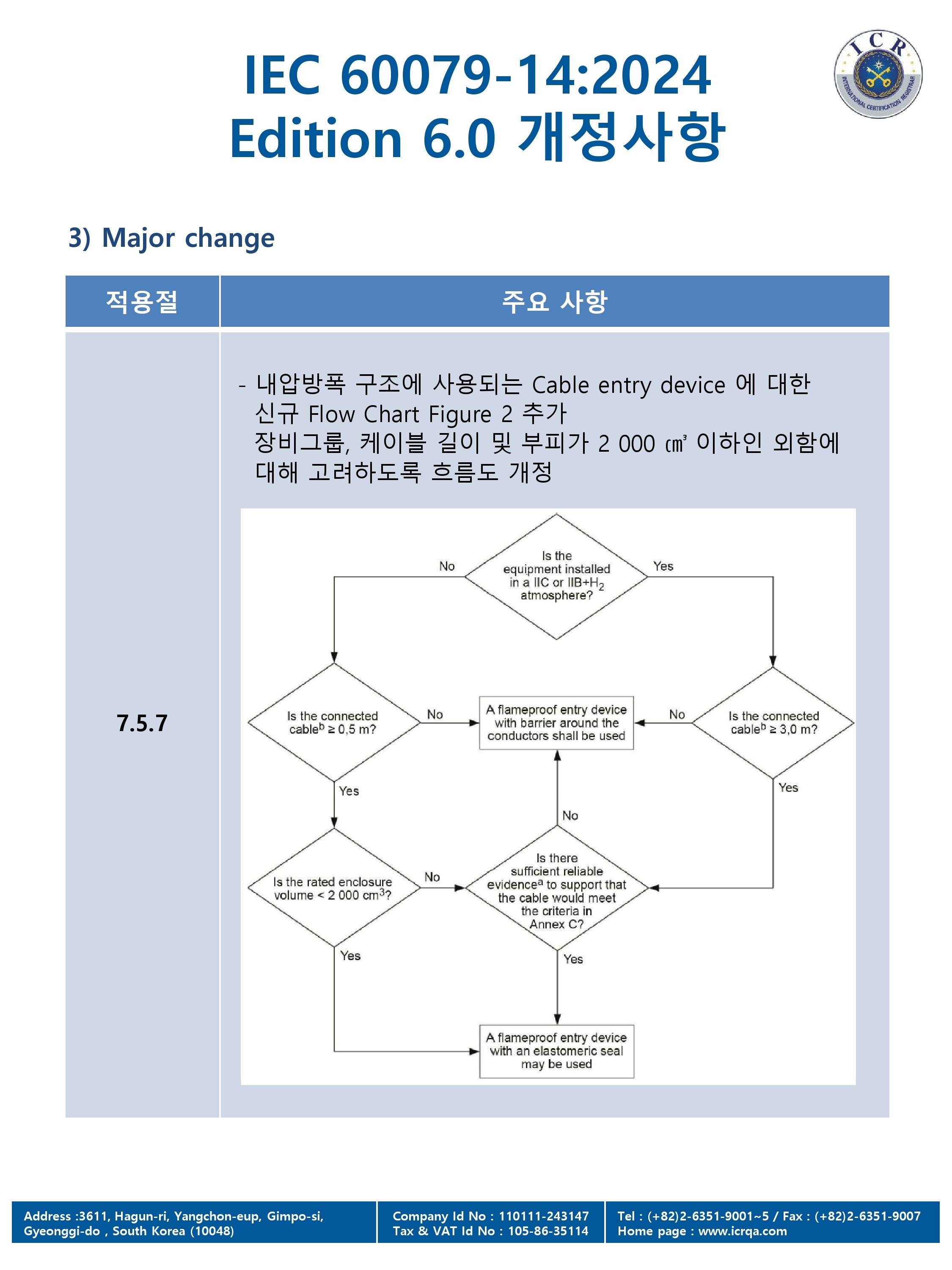 IEC 60079-14:2024
Edition 6.0 개정사항

ICR
INTERNATIONAL CERTIFICATION REGISTRAR

3) Major change

| 적용절 | 주요 사항 |
|---|---|
| 7.5.7 | - 내압방폭 구조에 사용되는 Cable entry device 에 대한 신규 Flow Chart Figure 2 추가 장비그룹, 케이블 길이 및 부피가 2 000 ㎤ 이하인 외함에 대해 고려하도록 흐름도 개정 |

Is the equipment installed in a IIC or IIB+$H_2$ atmosphere?
No
Yes
Is the connected cable$^b$ ≥ 0,5 m?
No
A flameproof entry device with barrier around the conductors shall be used
No
Is the connected cable$^b$ ≥ 3,0 m?
Yes
Yes
No
Is the rated enclosure volume < 2 000 $cm^3$?
No
Is there sufficient reliable evidence$^a$ to support that the cable would meet the criteria in Annex C?
Yes
Yes
A flameproof entry device with an elastomeric seal may be used

Address :3611, Hagun-ri, Yangchon-eup, Gimpo-si, Gyeonggi-do , South Korea (10048)
Company Id No : 110111-243147
Tax & VAT Id No : 105-86-35114
Tel : (+82)2-6351-9001~5 / Fax : (+82)2-6351-9007
Home page : www.icrqa.com